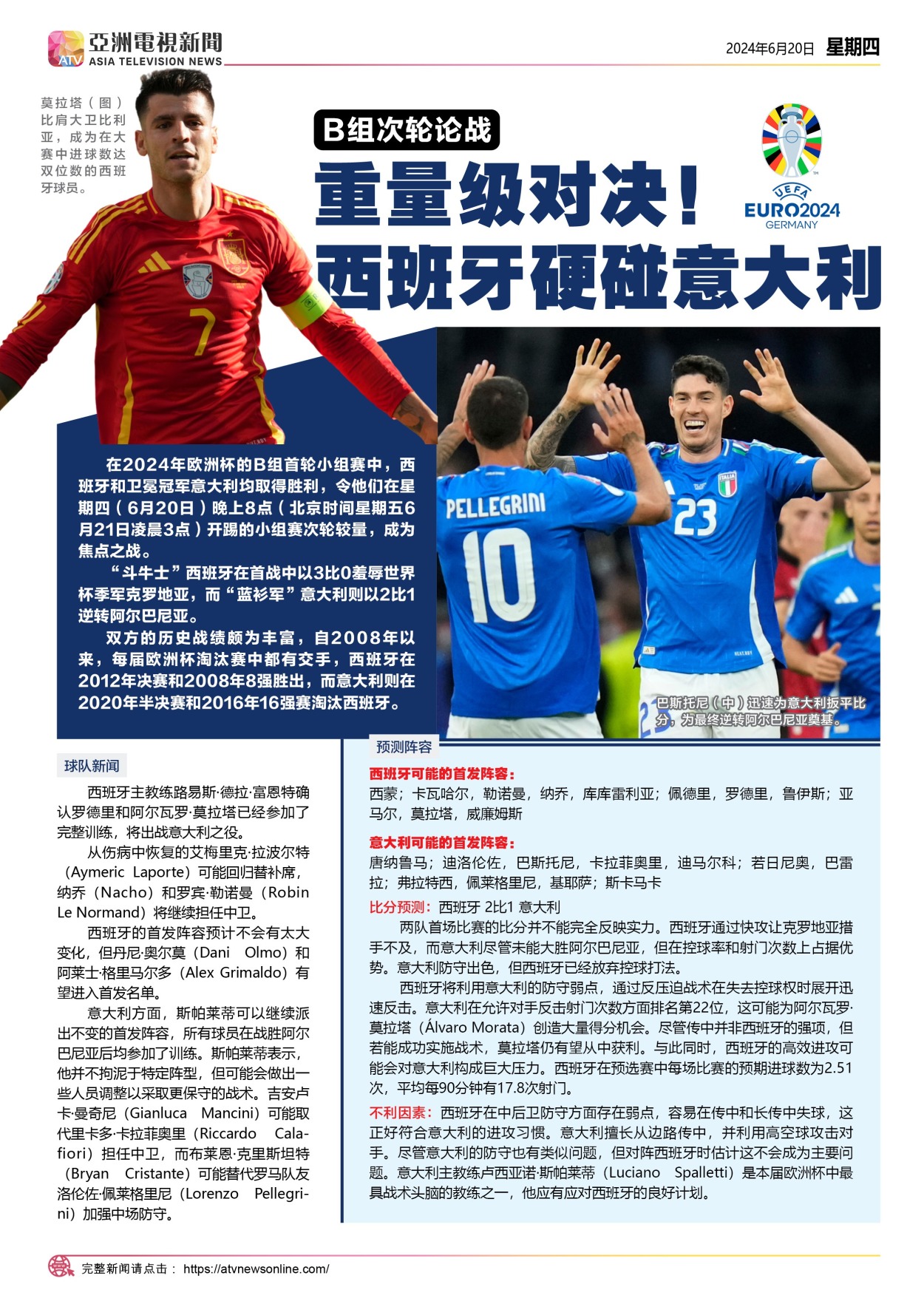 ATV 亞洲電視新聞
ASIA TELEVISION NEWS

2024年6月20日 星期四

莫拉塔（图）比肩大卫比利亚，成为在大赛中进球数达双位数的西班牙球员。

B组次轮论战

重量级对决！
西班牙硬碰意大利

UEFA EURO2024 GERMANY

在2024年欧洲杯的B组首轮小组赛中，西班牙和卫冕冠军意大利均取得胜利，令他们在星期四（6月20日）晚上8点（北京时间星期五6月21日凌晨3点）开踢的小组赛次轮较量，成为焦点之战。

“斗牛士”西班牙在首战中以3比0羞辱世界杯季军克罗地亚，而“蓝衫军”意大利则以2比1逆转阿尔巴尼亚。

双方的历史战绩颇为丰富，自2008年以来，每届欧洲杯淘汰赛中都有交手，西班牙在2012年决赛和2008年8强胜出，而意大利则在2020年半决赛和2016年16强赛淘汰西班牙。

PELLEGRINI 10 23

巴斯托尼（中）迅速为意大利扳平比分，为最终逆转阿尔巴尼亚奠基。

球队新闻

西班牙主教练路易斯·德拉·富恩特确认罗德里和阿尔瓦罗·莫拉塔已经参加了完整训练，将出战意大利之役。

从伤病中恢复的艾梅里克·拉波尔特（Aymeric Laporte）可能回归替补席，纳乔（Nacho）和罗宾·勒诺曼（Robin Le Normand）将继续担任中卫。

西班牙的首发阵容预计不会有太大变化，但丹尼·奥尔莫（Dani Olmo）和阿莱士·格里马尔多（Alex Grimaldo）有望进入首发名单。

意大利方面，斯帕莱蒂可以继续派出不变的首发阵容，所有球员在战胜阿尔巴尼亚后均参加了训练。斯帕莱蒂表示，他并不拘泥于特定阵型，但可能会做出一些人员调整以采取更保守的战术。吉安卢卡·曼奇尼（Gianluca Mancini）可能取代里卡多·卡拉菲奥里（Riccardo Calafiori）担任中卫，而布莱恩·克里斯坦特（Bryan Cristante）可能替代罗马队友洛伦佐·佩莱格里尼（Lorenzo Pellegrini）加强中场防守。

预测阵容

西班牙可能的首发阵容：
西蒙；卡瓦哈尔，勒诺曼，纳乔，库库雷利亚；佩德里，罗德里，鲁伊斯；亚马尔，莫拉塔，威廉姆斯

意大利可能的首发阵容：
唐纳鲁马；迪洛伦佐，巴斯托尼，卡拉菲奥里，迪马尔科；若日尼奥，巴雷拉；弗拉特西，佩莱格里尼，基耶萨；斯卡马卡

比分预测：西班牙 2比1 意大利

两队首场比赛的比分并不能完全反映实力。西班牙通过快攻让克罗地亚措手不及，而意大利尽管未能大胜阿尔巴尼亚，但在控球率和射门次数上占据优势。意大利防守出色，但西班牙已经放弃控球打法。

西班牙将利用意大利的防守弱点，通过反压迫战术在失去控球权时展开迅速反击。意大利在允许对手反击射门次数方面排名第22位，这可能为阿尔瓦罗·莫拉塔（Álvaro Morata）创造大量得分机会。尽管传中并非西班牙的强项，但若能成功实施战术，莫拉塔仍有望从中获利。与此同时，西班牙的高效进攻可能会对意大利构成巨大压力。西班牙在预选赛中每场比赛的预期进球数为2.51次，平均每90分钟有17.8次射门。

不利因素：西班牙在中后卫防守方面存在弱点，容易在传中和长传中失球，这正好符合意大利的进攻习惯。意大利擅长从边路传中，并利用高空球攻击对手。尽管意大利的防守也有类似问题，但对阵西班牙时估计这不会成为主要问题。意大利主教练卢西亚诺·斯帕莱蒂（Luciano Spalletti）是本届欧洲杯中最具战术头脑的教练之一，他应有应对西班牙的良好计划。

完整新闻请点击： https://atvnewsonline.com/